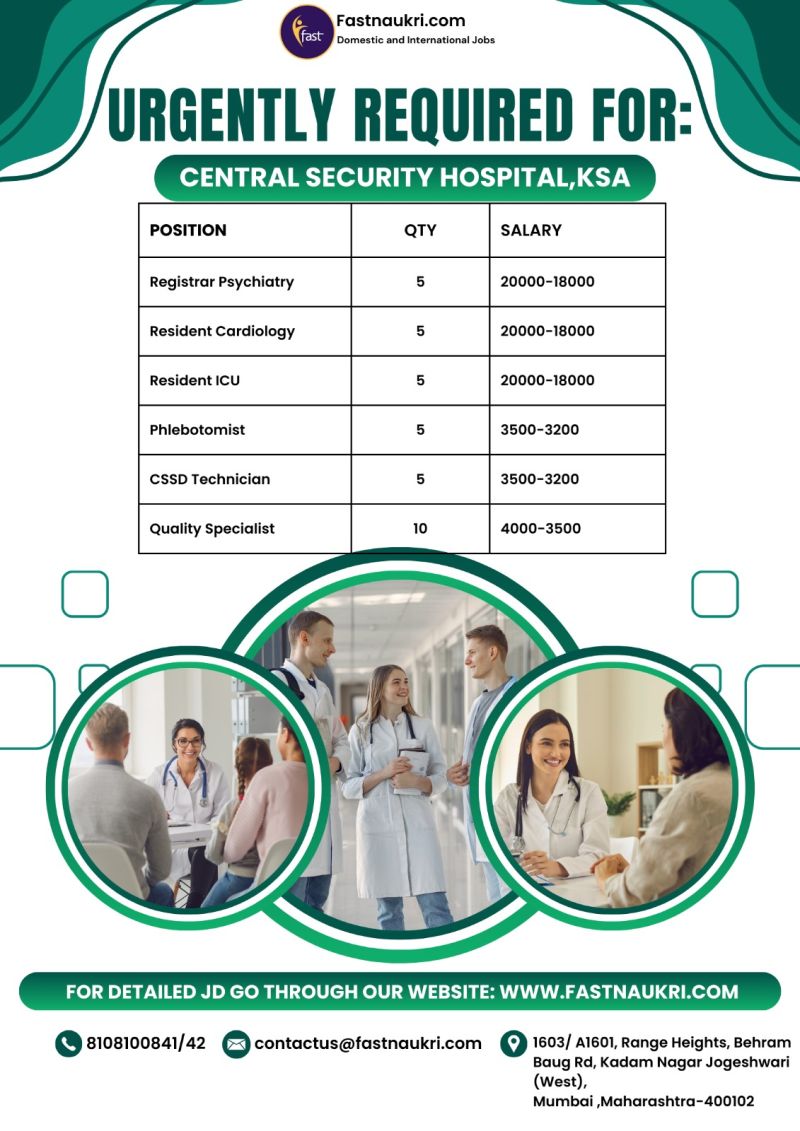 fast

Fastnaukri.com
Domestic and International Jobs

URGENTLY REQUIRED FOR:

CENTRAL SECURITY HOSPITAL,KSA

| POSITION | QTY | SALARY |
|---|---|---|
| Registrar Psychiatry | 5 | 20000-18000 |
| Resident Cardiology | 5 | 20000-18000 |
| Resident ICU | 5 | 20000-18000 |
| Phlebotomist | 5 | 3500-3200 |
| CSSD Technician | 5 | 3500-3200 |
| Quality Specialist | 10 | 4000-3500 |

FOR DETAILED JD GO THROUGH OUR WEBSITE: WWW.FASTNAUKRI.COM

8108100841/42

contactus@fastnaukri.com

1603/ A1601, Range Heights, Behram Baug Rd, Kadam Nagar Jogeshwari (West),
Mumbai ,Maharashtra-400102